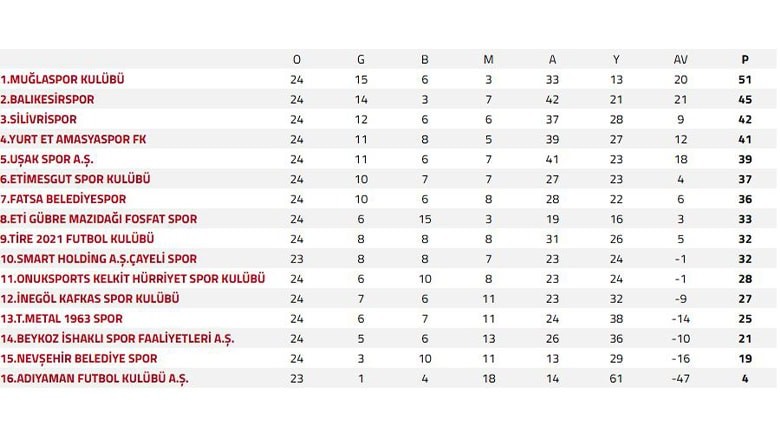 | | O | G | B | M | A | Y | AV | P |
|---|---|---|---|---|---|---|---|---|
| 1.MUĞLASPOR KULÜBÜ | 24 | 15 | 6 | 3 | 33 | 13 | 20 | 51 |
| 2.BALIKESİRSPOR | 24 | 14 | 3 | 7 | 42 | 21 | 21 | 45 |
| 3.SİLİVRİSPOR | 24 | 12 | 6 | 6 | 37 | 28 | 9 | 42 |
| 4.YURT ET AMASYASPOR FK | 24 | 11 | 8 | 5 | 39 | 27 | 12 | 41 |
| 5.UŞAK SPOR A.Ş. | 24 | 11 | 6 | 7 | 41 | 23 | 18 | 39 |
| 6.ETİMESGUT SPOR KULÜBÜ | 24 | 10 | 7 | 7 | 27 | 23 | 4 | 37 |
| 7.FATSA BELEDİYESPOR | 24 | 10 | 6 | 8 | 28 | 22 | 6 | 36 |
| 8.ETİ GÜBRE MAZIDAĞI FOSFAT SPOR | 24 | 6 | 15 | 3 | 19 | 16 | 3 | 33 |
| 9.TİRE 2021 FUTBOL KULÜBÜ | 24 | 8 | 8 | 8 | 31 | 26 | 5 | 32 |
| 10.SMART HOLDİNG A.Ş.ÇAYELİ SPOR | 23 | 8 | 8 | 7 | 23 | 24 | -1 | 32 |
| 11.ONUKSPORTS KELKİT HÜRRİYET SPOR KULÜBÜ | 24 | 6 | 10 | 8 | 23 | 24 | -1 | 28 |
| 12.İNEGÖL KAFKAS SPOR KULÜBÜ | 24 | 7 | 6 | 11 | 23 | 32 | -9 | 27 |
| 13.T.METAL 1963 SPOR | 24 | 6 | 7 | 11 | 24 | 38 | -14 | 25 |
| 14.BEYKOZ İSHAKLI SPOR FAALİYETLERİ A.Ş. | 24 | 5 | 6 | 13 | 26 | 36 | -10 | 21 |
| 15.NEVŞEHİR BELEDİYE SPOR | 24 | 3 | 10 | 11 | 13 | 29 | -16 | 19 |
| 16.ADIYAMAN FUTBOL KULÜBÜ A.Ş. | 23 | 1 | 4 | 18 | 14 | 61 | -47 | 4 |